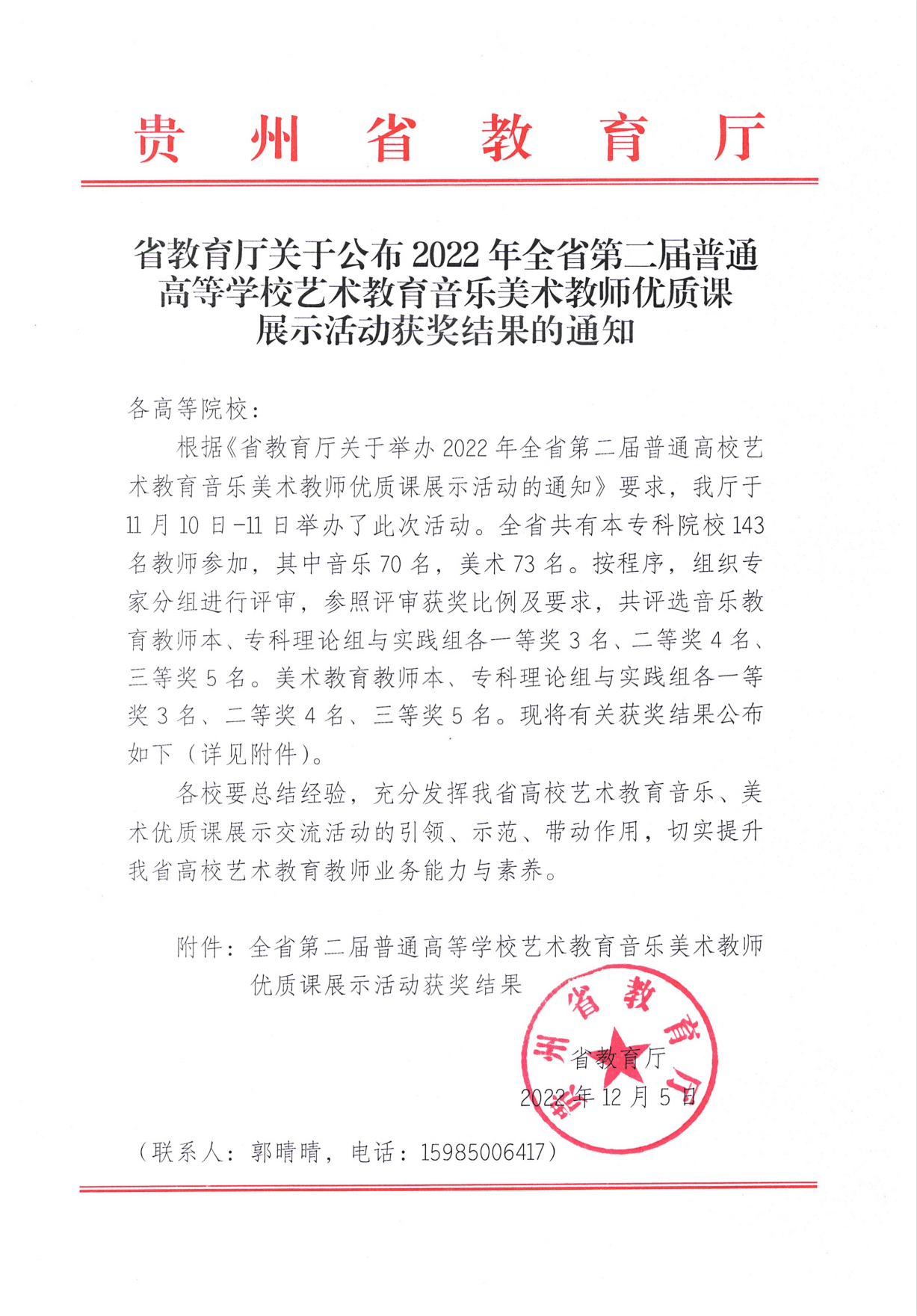 贵州省教育厅

省教育厅关于公布2022年全省第二届普通高等学校艺术教育音乐美术教师优质课展示活动获奖结果的通知

各高等院校：

根据《省教育厅关于举办2022年全省第二届普通高校艺术教育音乐美术教师优质课展示活动的通知》要求，我厅于11月10日-11日举办了此次活动。全省共有本专科院校143名教师参加，其中音乐70名，美术73名。按程序，组织专家分组进行评审，参照评审获奖比例及要求，共评选音乐教育教师本、专科理论组与实践组各一等奖3名、二等奖4名、三等奖5名。美术教育教师本、专科理论组与实践组各一等奖3名、二等奖4名、三等奖5名。现将有关获奖结果公布如下（详见附件）。

各校要总结经验，充分发挥我省高校艺术教育音乐、美术优质课展示交流活动的引领、示范、带动作用，切实提升我省高校艺术教育教师业务能力与素养。

附件：全省第二届普通高等学校艺术教育音乐美术教师优质课展示活动获奖结果

贵州省教育厅

省教育厅
2022年12月5日

（联系人：郭晴晴，电话：15985006417）